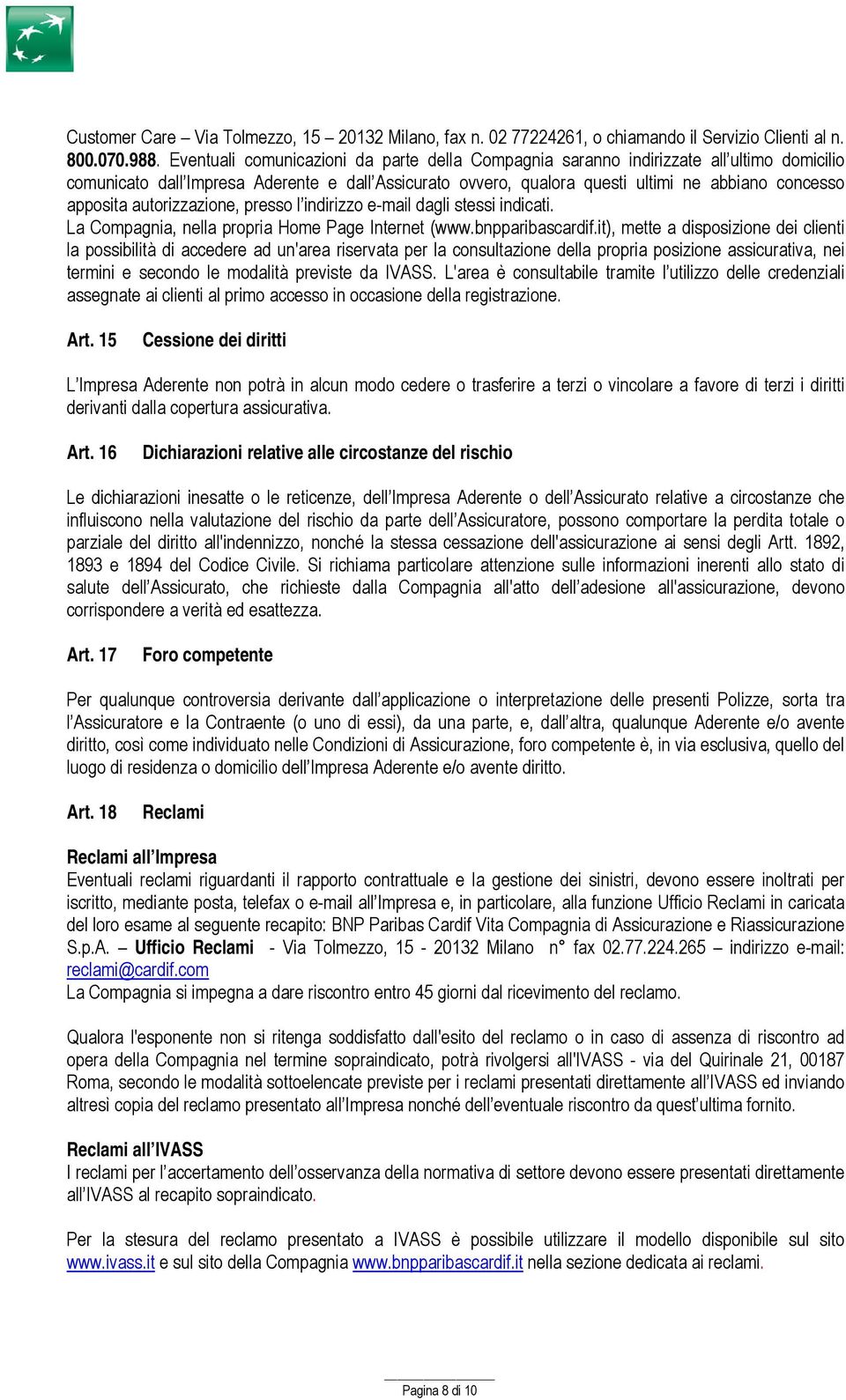 Customer Care – Via Tolmezzo, 15 – 20132 Milano, fax n. 02 77224261, o chiamando il Servizio Clienti al n. 800.070.988. Eventuali comunicazioni da parte della Compagnia saranno indirizzate all'ultimo domicilio comunicato dall'Impresa Aderente e dall'Assicurato ovvero, qualora questi ultimi ne abbiano concesso apposita autorizzazione, presso l'indirizzo e-mail dagli stessi indicati.
La Compagnia, nella propria Home Page Internet (www.bnpparibascardif.it), mette a disposizione dei clienti la possibilità di accedere ad un'area riservata per la consultazione della propria posizione assicurativa, nei termini e secondo le modalità previste da IVASS. L'area è consultabile tramite l'utilizzo delle credenziali assegnate ai clienti al primo accesso in occasione della registrazione.

Art. 15 Cessione dei diritti

L'Impresa Aderente non potrà in alcun modo cedere o trasferire a terzi o vincolare a favore di terzi i diritti derivanti dalla copertura assicurativa.

Art. 16 Dichiarazioni relative alle circostanze del rischio

Le dichiarazioni inesatte o le reticenze, dell'Impresa Aderente o dell'Assicurato relative a circostanze che influiscono nella valutazione del rischio da parte dell'Assicuratore, possono comportare la perdita totale o parziale del diritto all'indennizzo, nonché la stessa cessazione dell'assicurazione ai sensi degli Artt. 1892, 1893 e 1894 del Codice Civile. Si richiama particolare attenzione sulle informazioni inerenti allo stato di salute dell'Assicurato, che richieste dalla Compagnia all'atto dell'adesione all'assicurazione, devono corrispondere a verità ed esattezza.

Art. 17 Foro competente

Per qualunque controversia derivante dall'applicazione o interpretazione delle presenti Polizze, sorta tra l'Assicuratore e la Contraente (o uno di essi), da una parte, e, dall'altra, qualunque Aderente e/o avente diritto, così come individuato nelle Condizioni di Assicurazione, foro competente è, in via esclusiva, quello del luogo di residenza o domicilio dell'Impresa Aderente e/o avente diritto.

Art. 18 Reclami

Reclami all'Impresa
Eventuali reclami riguardanti il rapporto contrattuale e la gestione dei sinistri, devono essere inoltrati per iscritto, mediante posta, telefax o e-mail all'Impresa e, in particolare, alla funzione Ufficio Reclami in caricata del loro esame al seguente recapito: BNP Paribas Cardif Vita Compagnia di Assicurazione e Riassicurazione S.p.A. – Ufficio Reclami - Via Tolmezzo, 15 - 20132 Milano n° fax 02.77.224.265 – indirizzo e-mail: reclami@cardif.com
La Compagnia si impegna a dare riscontro entro 45 giorni dal ricevimento del reclamo.

Qualora l'esponente non si ritenga soddisfatto dall'esito del reclamo o in caso di assenza di riscontro ad opera della Compagnia nel termine sopraindicato, potrà rivolgersi all'IVASS - via del Quirinale 21, 00187 Roma, secondo le modalità sottoelencate previste per i reclami presentati direttamente all'IVASS ed inviando altresì copia del reclamo presentato all'Impresa nonché dell'eventuale riscontro da quest'ultima fornito.

Reclami all'IVASS
I reclami per l'accertamento dell'osservanza della normativa di settore devono essere presentati direttamente all'IVASS al recapito sopraindicato.

Per la stesura del reclamo presentato a IVASS è possibile utilizzare il modello disponibile sul sito www.ivass.it e sul sito della Compagnia www.bnpparibascardif.it nella sezione dedicata ai reclami.

Pagina 8 di 10